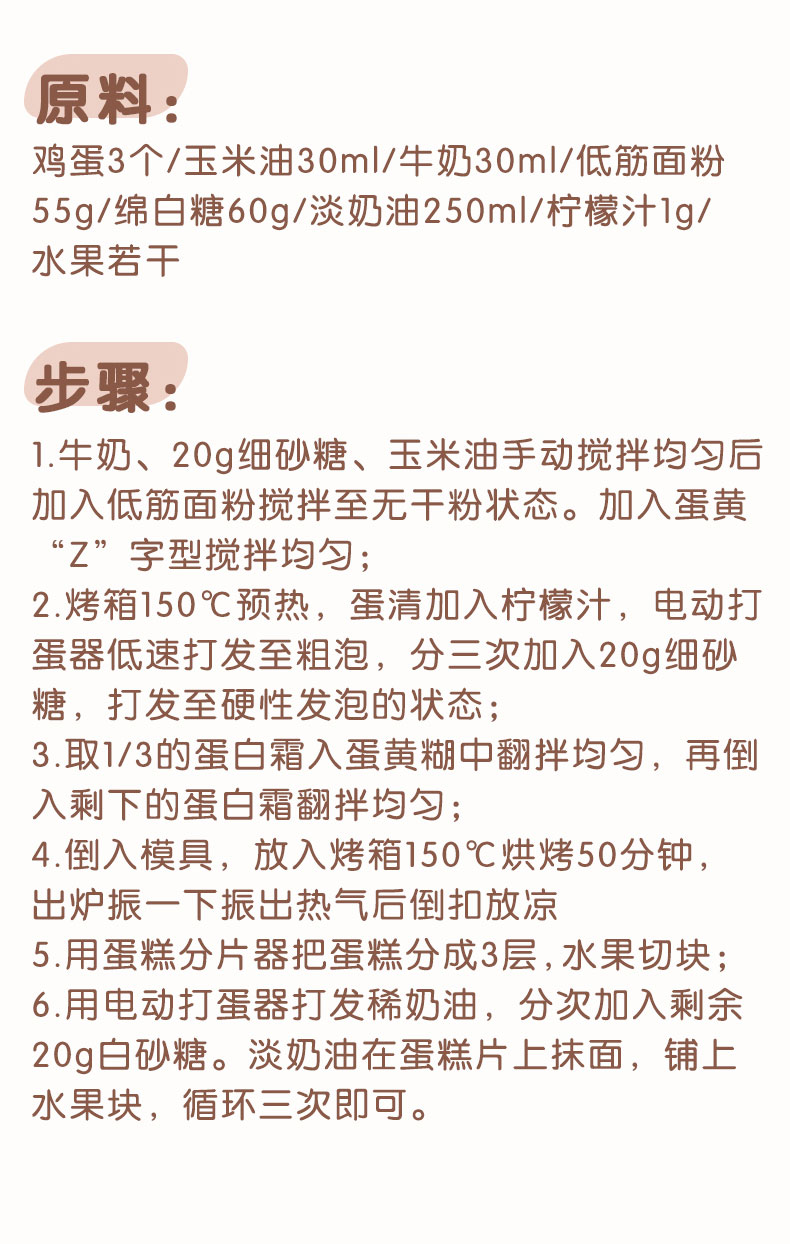 原料：
鸡蛋3个/玉米油30ml/牛奶30ml/低筋面粉55g/绵白糖60g/淡奶油250ml/柠檬汁1g/水果若干

步骤：
1.牛奶、20g细砂糖、玉米油手动搅拌均匀后加入低筋面粉搅拌至无干粉状态。加入蛋黄“Z”字型搅拌均匀；
2.烤箱150℃预热，蛋清加入柠檬汁，电动打蛋器低速打发至粗泡，分三次加入20g细砂糖，打发至硬性发泡的状态；
3.取1/3的蛋白霜入蛋黄糊中翻拌均匀，再倒入剩下的蛋白霜翻拌均匀；
4.倒入模具，放入烤箱150℃烘烤50分钟，出炉振一下振出热气后倒扣放凉
5.用蛋糕分片器把蛋糕分成3层，水果切块；
6.用电动打蛋器打发稀奶油，分次加入剩余20g白砂糖。淡奶油在蛋糕片上抹面，铺上水果块，循环三次即可。